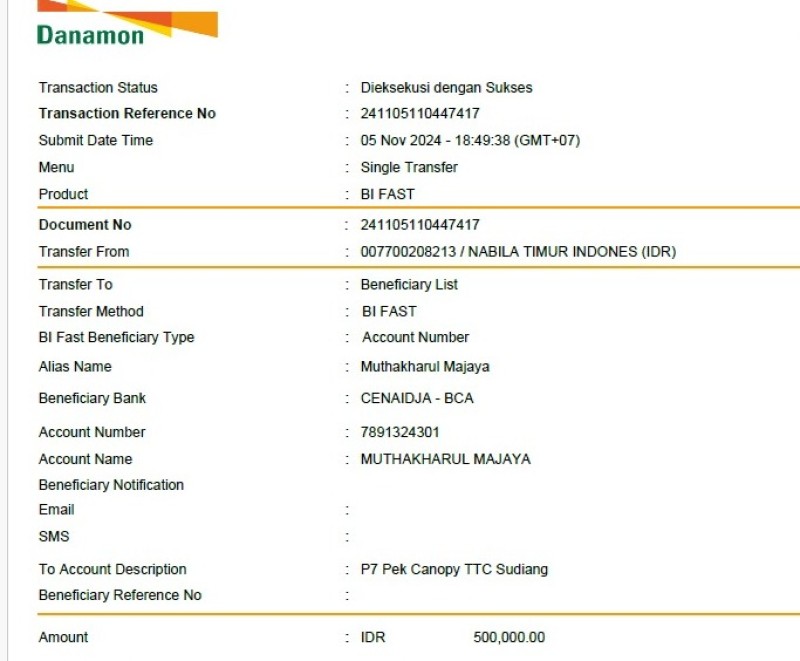 Danamon

Transaction Status : Dieksekusi dengan Sukses
Transaction Reference No : 241105110447417
Submit Date Time : 05 Nov 2024 - 18:49:38 (GMT+07)
Menu : Single Transfer
Product : BI FAST

Document No : 241105110447417
Transfer From : 007700208213 / NABILA TIMUR INDONES (IDR)

Transfer To : Beneficiary List
Transfer Method : BI FAST
BI Fast Beneficiary Type : Account Number
Alias Name : Muthakharul Majaya
Beneficiary Bank : CENAIDJA - BCA
Account Number : 7891324301
Account Name : MUTHAKHARUL MAJAYA
Beneficiary Notification
Email :
SMS :
To Account Description : P7 Pek Canopy TTC Sudiang
Beneficiary Reference No :

Amount : IDR 500,000.00